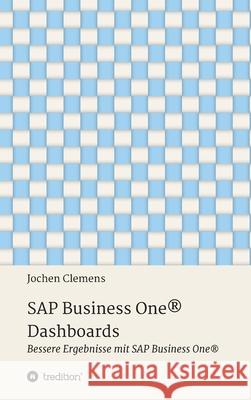 Jochen Clemens

SAP Business One®
Dashboards

Bessere Ergebnisse mit SAP Business One®

tredition®

Kraina Książek